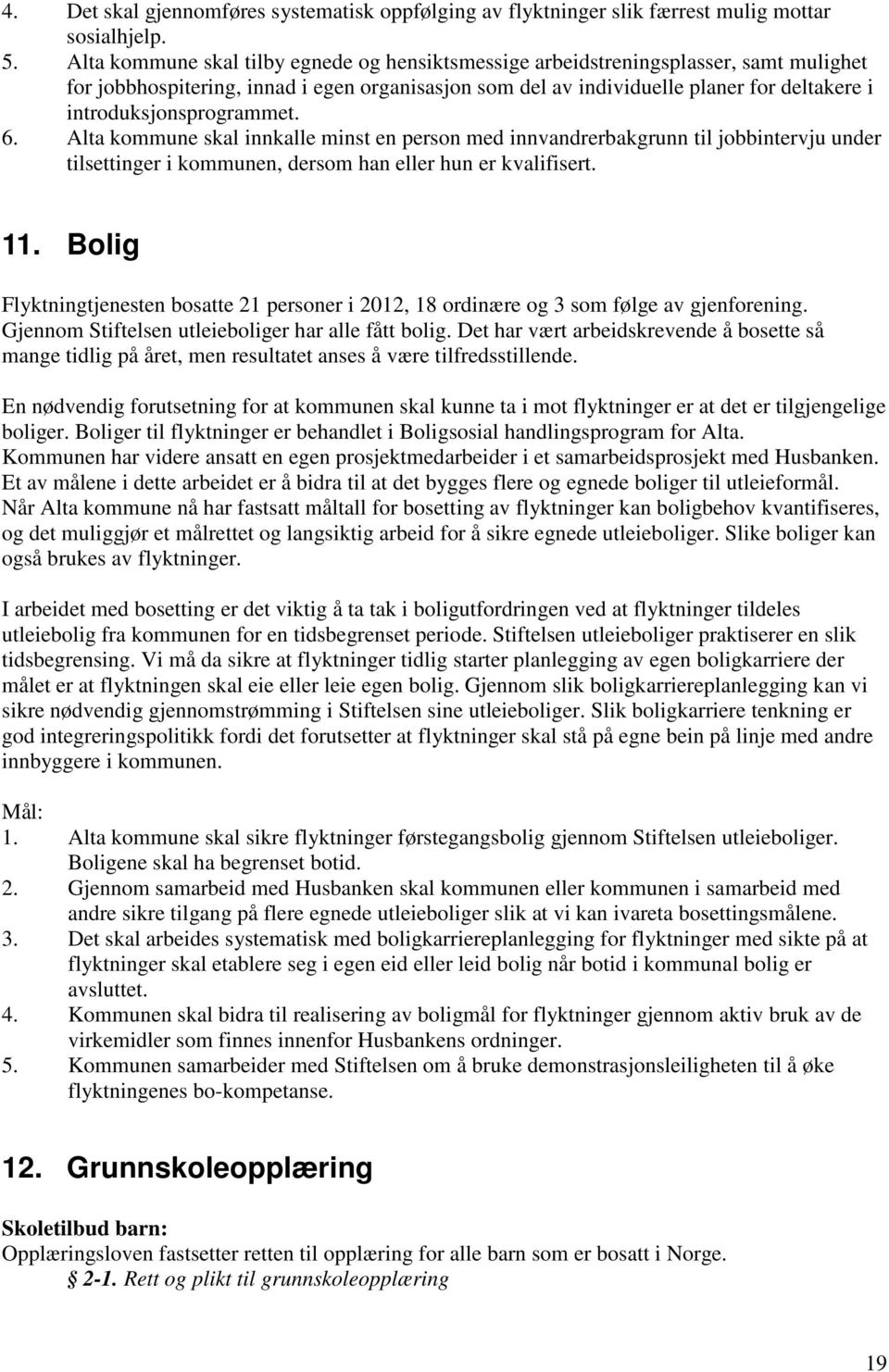 4. Det skal gjennomføres systematisk oppfølging av flyktninger slik færrest mulig mottar sosialhjelp.
5. Alta kommune skal tilby egnede og hensiktsmessige arbeidstreningsplasser, samt mulighet for jobbhospitering, innad i egen organisasjon som del av individuelle planer for deltakere i introduksjonsprogrammet.
6. Alta kommune skal innkalle minst en person med innvandrerbakgrunn til jobbintervju under tilsettinger i kommunen, dersom han eller hun er kvalifisert.

11. Bolig

Flyktningtjenesten bosatte 21 personer i 2012, 18 ordinære og 3 som følge av gjenforening. Gjennom Stiftelsen utleieboliger har alle fått bolig. Det har vært arbeidskrevende å bosette så mange tidlig på året, men resultatet anses å være tilfredsstillende.

En nødvendig forutsetning for at kommunen skal kunne ta i mot flyktninger er at det er tilgjengelige boliger. Boliger til flyktninger er behandlet i Boligsosial handlingsprogram for Alta. Kommunen har videre ansatt en egen prosjektmedarbeider i et samarbeidsprosjekt med Husbanken. Et av målene i dette arbeidet er å bidra til at det bygges flere og egnede boliger til utleieformål. Når Alta kommune nå har fastsatt måltall for bosetting av flyktninger kan boligbehov kvantifiseres, og det muliggjør et målrettet og langsiktig arbeid for å sikre egnede utleieboliger. Slike boliger kan også brukes av flyktninger.

I arbeidet med bosetting er det viktig å ta tak i boligutfordringen ved at flyktninger tildeles utleiebolig fra kommunen for en tidsbegrenset periode. Stiftelsen utleieboliger praktiserer en slik tidsbegrensing. Vi må da sikre at flyktninger tidlig starter planlegging av egen boligkarriere der målet er at flyktningen skal eie eller leie egen bolig. Gjennom slik boligkarriereplanlegging kan vi sikre nødvendig gjennomstrømming i Stiftelsen sine utleieboliger. Slik boligkarriere tenkning er god integreringspolitikk fordi det forutsetter at flyktninger skal stå på egne bein på linje med andre innbyggere i kommunen.

Mål:
1. Alta kommune skal sikre flyktninger førstegangsbolig gjennom Stiftelsen utleieboliger. Boligene skal ha begrenset botid.
2. Gjennom samarbeid med Husbanken skal kommunen eller kommunen i samarbeid med andre sikre tilgang på flere egnede utleieboliger slik at vi kan ivareta bosettingsmålene.
3. Det skal arbeides systematisk med boligkarriereplanlegging for flyktninger med sikte på at flyktninger skal etablere seg i egen eid eller leid bolig når botid i kommunal bolig er avsluttet.
4. Kommunen skal bidra til realisering av boligmål for flyktninger gjennom aktiv bruk av de virkemidler som finnes innenfor Husbankens ordninger.
5. Kommunen samarbeider med Stiftelsen om å bruke demonstrasjonsleiligheten til å øke flyktningenes bo-kompetanse.

12. Grunnskoleopplæring

Skoletilbud barn:
Opplæringsloven fastsetter retten til opplæring for alle barn som er bosatt i Norge.
§ 2-1. Rett og plikt til grunnskoleopplæring

19